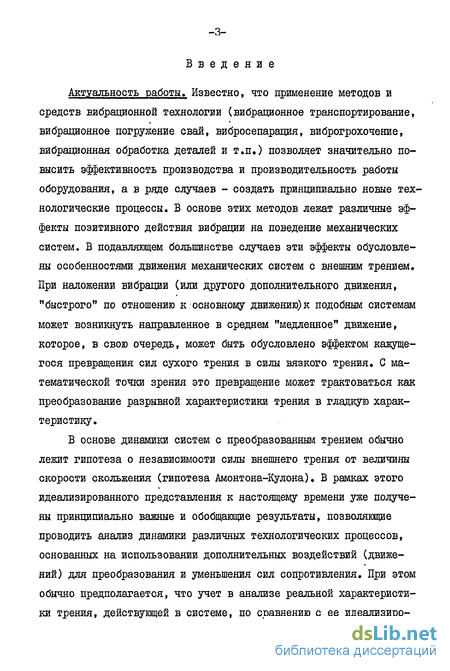 -3-

Введение

Актуальность работы. Известно, что применение методов и средств вибрационной технологии (вибрационное транспортирование, вибрационное погружение свай, вибросепарация, виброгрохочение, вибрационная обработка деталей и т.п.) позволяет значительно повысить эффективность производства и производительность работы оборудования, а в ряде случаев - создать принципиально новые технологические процессы. В основе этих методов лежат различные эффекты позитивного действия вибрации на поведение механических систем. В подавляющем большинстве случаев эти эффекты обусловлены особенностями движения механических систем с внешним трением. При наложении вибрации (или другого дополнительного движения, "быстрого" по отношению к основному движению)к подобным системам может возникнуть направленное в среднем "медленное" движение, которое, в свою очередь, может быть обусловлено эффектом кажущегося превращения сил сухого трения в силы вязкого трения. С математической точки зрения это превращение может трактоваться как преобразование разрывной характеристики трения в гладкую характеристику.

В основе динамики систем с преобразованным трением обычно лежит гипотеза о независимости силы внешнего трения от величины скорости скольжения (гипотеза Амонтона-Кулона). В рамках этого идеализированного представления к настоящему времени уже получены принципиально важные и обобщающие результаты, позволяющие проводить анализ динамики различных технологических процессов, основанных на использовании дополнительных воздействий (движений) для преобразования и уменьшения сил сопротивления. При этом обычно предполагается, что учет в анализе реальной характеристики трения, действующей в системе, по сравнению с ее идеализиро-

dsLib.net
библиотека диссертаций